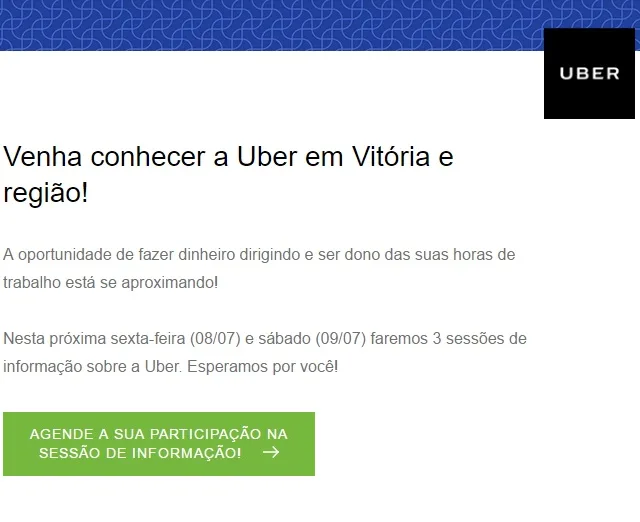 UBER

Venha conhecer a Uber em Vitória e região!

A oportunidade de fazer dinheiro dirigindo e ser dono das suas horas de trabalho está se aproximando!

Nesta próxima sexta-feira (08/07) e sábado (09/07) faremos 3 sessões de informação sobre a Uber. Esperamos por você!

AGENDE A SUA PARTICIPAÇÃO NA SESSÃO DE INFORMAÇÃO! →